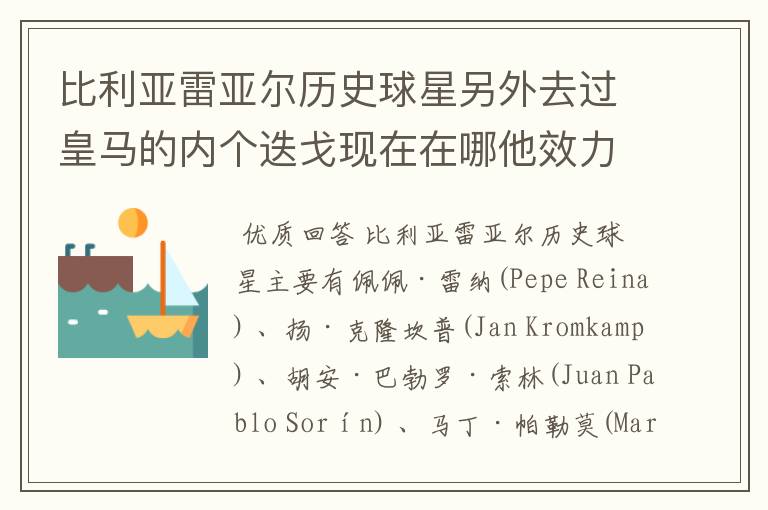 比利亚雷亚尔历史球星另外去过皇马的内个迭戈现在在哪他效力

优质回答 比利亚雷亚尔历史球星主要有佩佩·雷纳(Pepe Reina)、扬·克隆坎普(Jan Kromkamp)、胡安·巴勃罗·索林(Juan Pablo Sorín)、马丁·帕勒莫(Mar